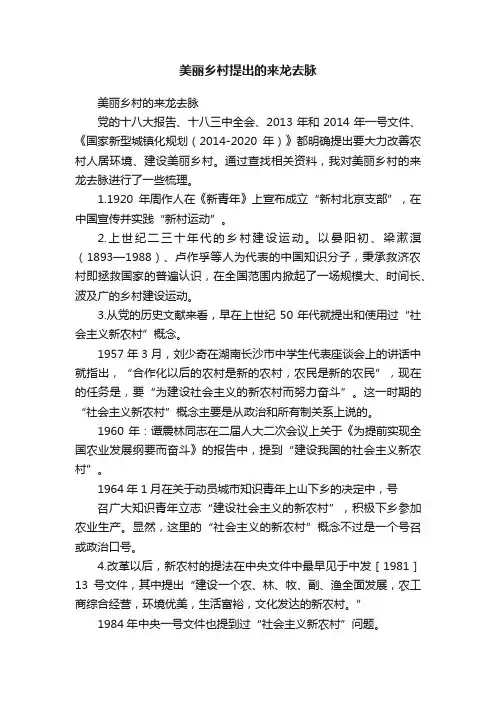 美丽乡村提出的来龙去脉

美丽乡村的来龙去脉

党的十八大报告、十八三中全会、2013 年和 2014 年一号文件、《国家新型城镇化规划（2014-2020 年）》都明确提出要大力改善农村人居环境、建设美丽乡村。通过查找相关资料，我对美丽乡村的来龙去脉进行了一些梳理。

1.1920 年周作人在《新青年》上宣布成立“新村北京支部”，在中国宣传并实践“新村运动”。

2.上世纪二三十年代的乡村建设运动。以晏阳初、梁漱溟（1893—1988）、卢作孚等人为代表的中国知识分子，秉承救济农村即拯救国家的普遍认识，在全国范围内掀起了一场规模大、时间长、波及广的乡村建设运动。

3.从党的历史文献来看，早在上世纪 50 年代就提出和使用过“社会主义新农村”概念。

1957 年 3 月，刘少奇在湖南长沙市中学生代表座谈会上的讲话中就指出，“合作化以后的农村是新的农村，农民是新的农民”，现在的任务是，要“为建设社会主义的新农村而努力奋斗”。这一时期的“社会主义新农村”概念主要是从政治和所有制关系上说的。

1960 年：谭震林同志在二届人大二次会议上关于《为提前实现全国农业发展纲要而奋斗》的报告中，提到“建设我国的社会主义新农村”。

1964 年 1 月在关于动员城市知识青年上山下乡的决定中，号

召广大知识青年立志“建设社会主义的新农村”，积极下乡参加农业生产。显然，这里的“社会主义的新农村”概念不过是一个号召或政治口号。

4.改革以后，新农村的提法在中央文件中最早见于中发［1981］13 号文件，其中提出“建设一个农、林、牧、副、渔全面发展，农工商综合经营，环境优美，生活富裕，文化发达的新农村。”

1984 年中央一号文件也提到过“社会主义新农村”问题。